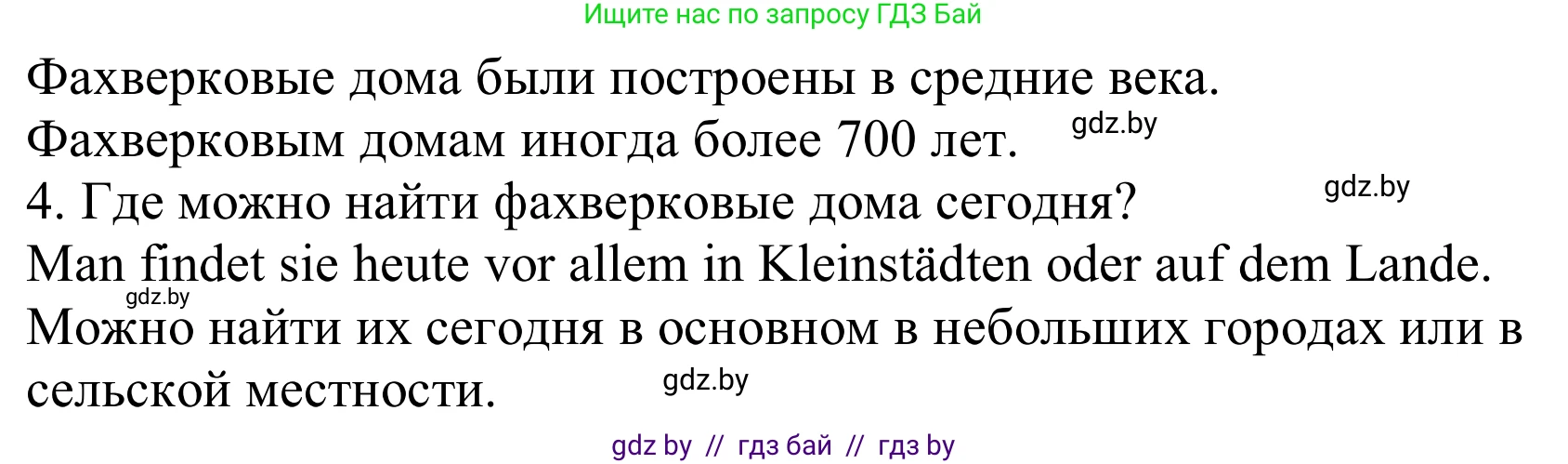 Ищите нас по запросу ГДЗ Бай

Фахверковые дома были построены в средние века.
Фахверковым домам иногда более 700 лет. gdz.by
4. Где можно найти фахверковые дома сегодня? gdz.by
Man findet sie heute vor allem in Kleinstädten oder auf dem Lande.
gdz.by
Можно найти их сегодня в основном в небольших городах или в сельской местности. gdz.by

gdz by // гдз бай // гдз by